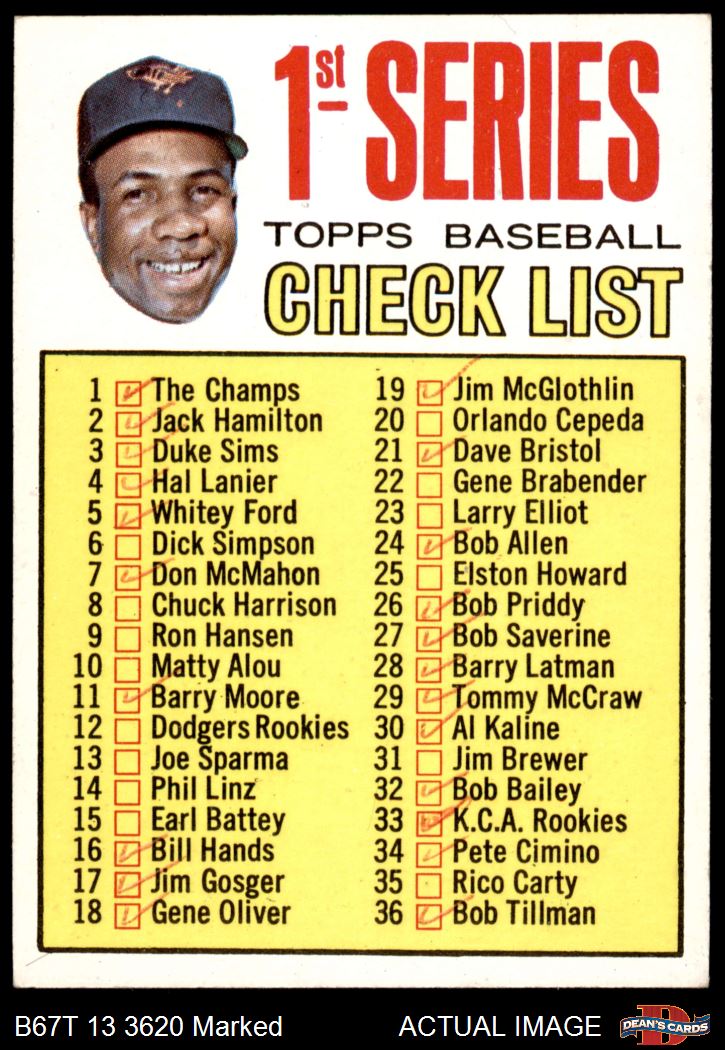 1st SERIES
TOPPS BASEBALL
CHECK LIST

1 The Champs
2 Jack Hamilton
3 Duke Sims
4 Hal Lanier
5 Whitey Ford
6 Dick Simpson
7 Don McMahon
8 Chuck Harrison
9 Ron Hansen
10 Matty Alou
11 Barry Moore
12 Dodgers Rookies
13 Joe Sparma
14 Phil Linz
15 Earl Battey
16 Bill Hands
17 Jim Gosger
18 Gene Oliver

19 Jim McGlothlin
20 Orlando Cepeda
21 Dave Bristol
22 Gene Brabender
23 Larry Elliot
24 Bob Allen
25 Elston Howard
26 Bob Priddy
27 Bob Saverine
28 Barry Latman
29 Tommy McCraw
30 Al Kaline
31 Jim Brewer
32 Bob Bailey
33 K.C.A. Rookies
34 Pete Cimino
35 Rico Carty
36 Bob Tillman

B67T 13 3620 Marked
ACTUAL IMAGE
DEAN'S CARDS